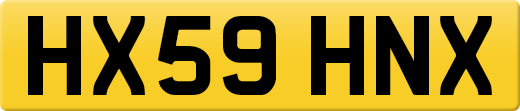 HX59 HNX